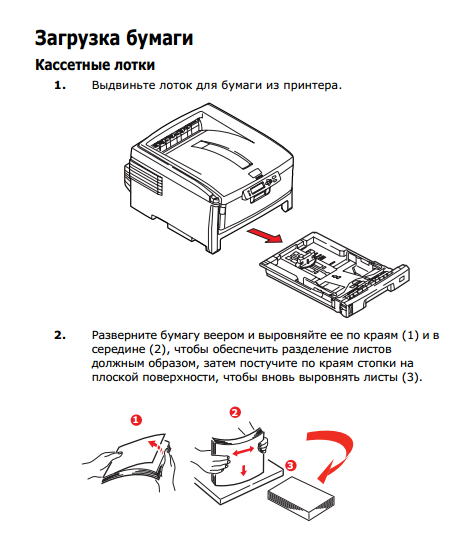 Загрузка бумаги

Кассетные лотки

1. Выдвиньте лоток для бумаги из принтера.

2. Разверните бумагу веером и выровняйте ее по краям (1) и в середине (2), чтобы обеспечить разделение листов должным образом, затем постучите по краям стопки на плоской поверхности, чтобы вновь выровнять листы (3).

1

2

3